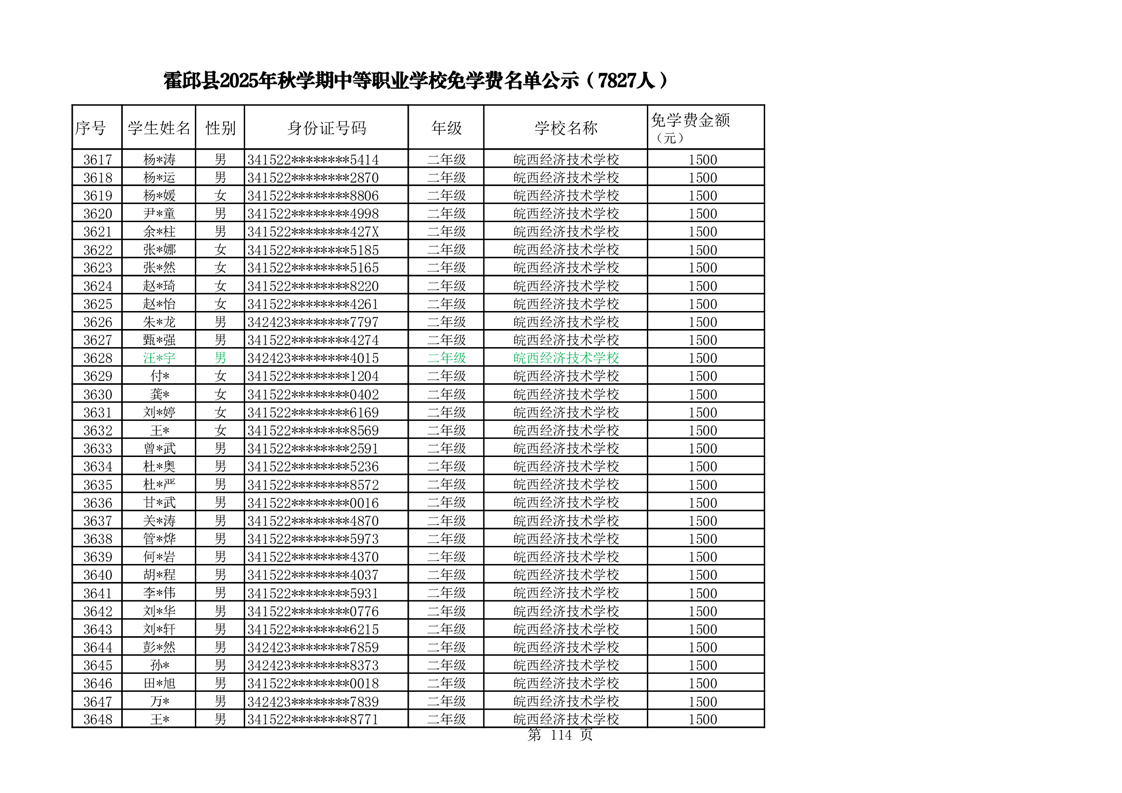 霍邱县2025年秋学期中等职业学校免学费名单公示（7827人）

| 序号 | 学生姓名 | 性别 | 身份证号码 | 年级 | 学校名称 | 免学费金额（元） |
|---|---|---|---|---|---|---|
| 3617 | 杨*涛 | 男 | 341522********5414 | 二年级 | 皖西经济技术学校 | 1500 |
| 3618 | 杨*运 | 男 | 341522********2870 | 二年级 | 皖西经济技术学校 | 1500 |
| 3619 | 杨*媛 | 女 | 341522********8806 | 二年级 | 皖西经济技术学校 | 1500 |
| 3620 | 尹*童 | 男 | 341522********4998 | 二年级 | 皖西经济技术学校 | 1500 |
| 3621 | 余*柱 | 男 | 341522********427X | 二年级 | 皖西经济技术学校 | 1500 |
| 3622 | 张*娜 | 女 | 341522********5185 | 二年级 | 皖西经济技术学校 | 1500 |
| 3623 | 张*然 | 女 | 341522********5165 | 二年级 | 皖西经济技术学校 | 1500 |
| 3624 | 赵*琦 | 女 | 341522********8220 | 二年级 | 皖西经济技术学校 | 1500 |
| 3625 | 赵*怡 | 女 | 341522********4261 | 二年级 | 皖西经济技术学校 | 1500 |
| 3626 | 朱*龙 | 男 | 342423********7797 | 二年级 | 皖西经济技术学校 | 1500 |
| 3627 | 甄*强 | 男 | 341522********4274 | 二年级 | 皖西经济技术学校 | 1500 |
| 3628 | 汪*宇 | 男 | 342423********4015 | 二年级 | 皖西经济技术学校 | 1500 |
| 3629 | 付* | 女 | 341522********1204 | 二年级 | 皖西经济技术学校 | 1500 |
| 3630 | 龚* | 女 | 341522********0402 | 二年级 | 皖西经济技术学校 | 1500 |
| 3631 | 刘*婷 | 女 | 341522********6169 | 二年级 | 皖西经济技术学校 | 1500 |
| 3632 | 王* | 女 | 341522********8569 | 二年级 | 皖西经济技术学校 | 1500 |
| 3633 | 曾*武 | 男 | 341522********2591 | 二年级 | 皖西经济技术学校 | 1500 |
| 3634 | 杜*奥 | 男 | 341522********5236 | 二年级 | 皖西经济技术学校 | 1500 |
| 3635 | 杜*严 | 男 | 341522********8572 | 二年级 | 皖西经济技术学校 | 1500 |
| 3636 | 甘*武 | 男 | 341522********0016 | 二年级 | 皖西经济技术学校 | 1500 |
| 3637 | 关*涛 | 男 | 341522********4870 | 二年级 | 皖西经济技术学校 | 1500 |
| 3638 | 管*烨 | 男 | 341522********5973 | 二年级 | 皖西经济技术学校 | 1500 |
| 3639 | 何*岩 | 男 | 341522********4370 | 二年级 | 皖西经济技术学校 | 1500 |
| 3640 | 胡*程 | 男 | 341522********4037 | 二年级 | 皖西经济技术学校 | 1500 |
| 3641 | 李*伟 | 男 | 341522********5931 | 二年级 | 皖西经济技术学校 | 1500 |
| 3642 | 刘*华 | 男 | 341522********0776 | 二年级 | 皖西经济技术学校 | 1500 |
| 3643 | 刘*轩 | 男 | 341522********6215 | 二年级 | 皖西经济技术学校 | 1500 |
| 3644 | 彭*然 | 男 | 342423********7859 | 二年级 | 皖西经济技术学校 | 1500 |
| 3645 | 孙* | 男 | 342423********8373 | 二年级 | 皖西经济技术学校 | 1500 |
| 3646 | 田*旭 | 男 | 341522********0018 | 二年级 | 皖西经济技术学校 | 1500 |
| 3647 | 万* | 男 | 342423********7839 | 二年级 | 皖西经济技术学校 | 1500 |
| 3648 | 王* | 男 | 341522********8771 | 二年级 | 皖西经济技术学校 | 1500 |

第 114 页